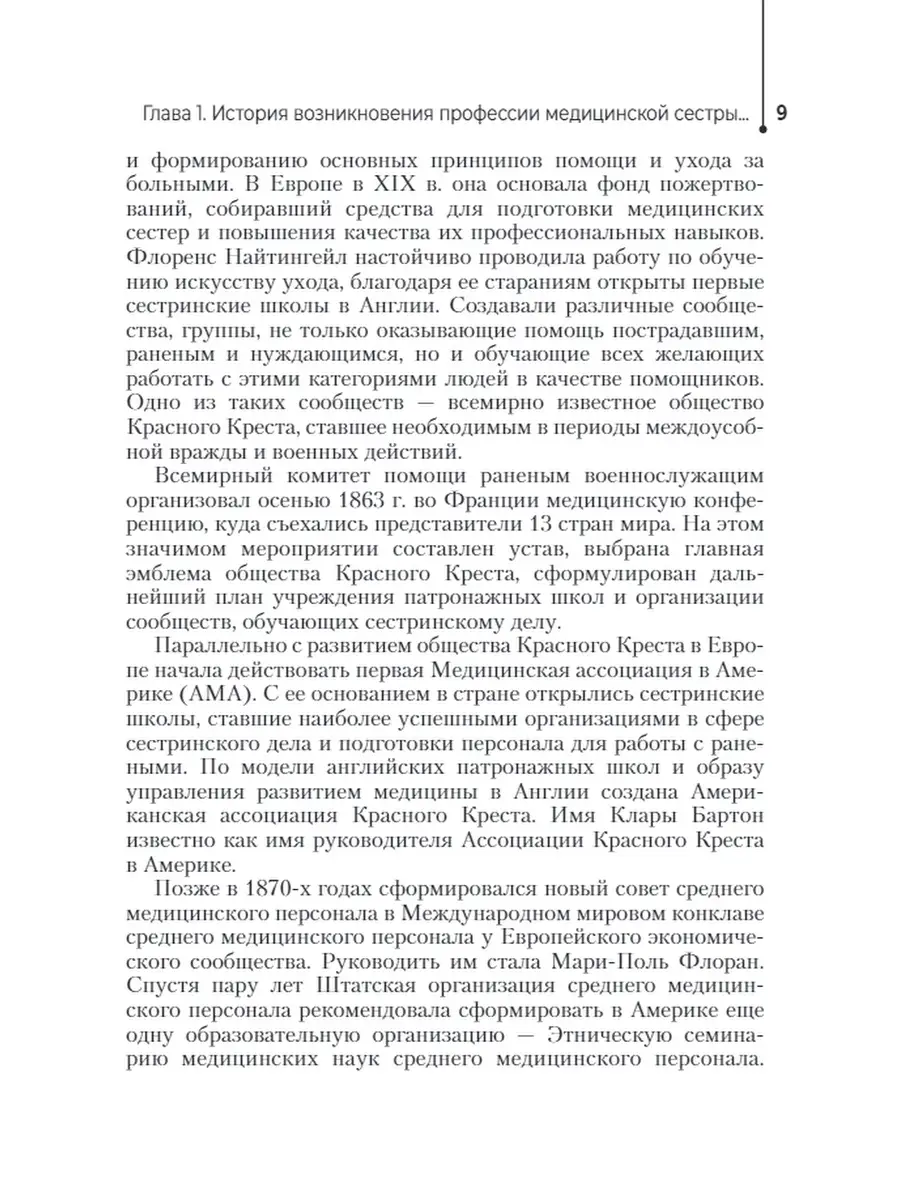 Глава 1. История возникновения профессии медицинской сестры... 9

и формированию основных принципов помощи и ухода за больными. В Европе в XIX в. она основала фонд пожертвований, собиравший средства для подготовки медицинских сестер и повышения качества их профессиональных навыков. Флоренс Найтингейл настойчиво проводила работу по обучению искусству ухода, благодаря ее стараниям открыты первые сестринские школы в Англии. Создавали различные сообщества, группы, не только оказывающие помощь пострадавшим, раненым и нуждающимся, но и обучающие всех желающих работать с этими категориями людей в качестве помощников. Одно из таких сообществ — всемирно известное общество Красного Креста, ставшее необходимым в периоды междоусобной вражды и военных действий.

Всемирный комитет помощи раненым военнослужащим организовал осенью 1863 г. во Франции медицинскую конференцию, куда съехались представители 13 стран мира. На этом значимом мероприятии составлен устав, выбрана главная эмблема общества Красного Креста, сформулирован дальнейший план учреждения патронажных школ и организации сообществ, обучающих сестринскому делу.

Параллельно с развитием общества Красного Креста в Европе начала действовать первая Медицинская ассоциация в Америке (АМА). С ее основанием в стране открылись сестринские школы, ставшие наиболее успешными организациями в сфере сестринского дела и подготовки персонала для работы с ранеными. По модели английских патронажных школ и образу управления развитием медицины в Англии создана Американская ассоциация Красного Креста. Имя Клары Бартон известно как имя руководителя Ассоциации Красного Креста в Америке.

Позже в 1870-х годах сформировался новый совет среднего медицинского персонала в Международном мировом конклаве среднего медицинского персонала у Европейского экономического сообщества. Руководить им стала Мари-Поль Флоран. Спустя пару лет Штатская организация среднего медицинского персонала рекомендовала сформировать в Америке еще одну образовательную организацию — Этническую семинарию медицинских наук среднего медицинского персонала.